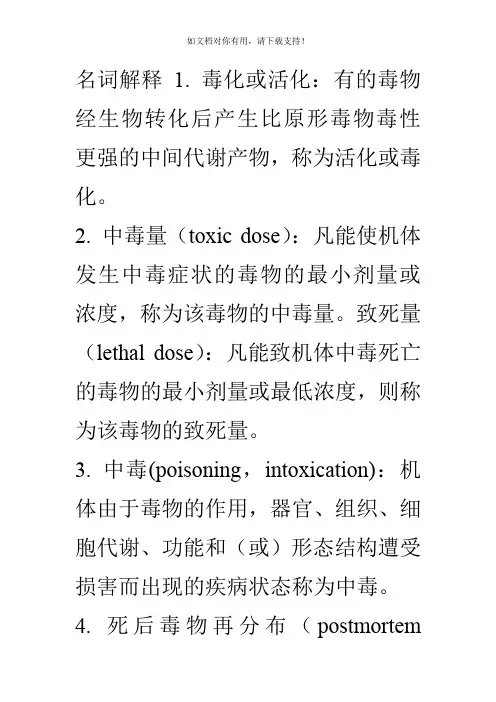 如文档对你有用，请下载支持！

名词解释 1. 毒化或活化：有的毒物经生物转化后产生比原形毒物毒性更强的中间代谢产物，称为活化或毒化。

2. 中毒量（toxic dose）：凡能使机体发生中毒症状的毒物的最小剂量或浓度，称为该毒物的中毒量。致死量（lethal dose）：凡能致机体中毒死亡的毒物的最小剂量或最低浓度，则称为该毒物的致死量。

3. 中毒(poisoning，intoxication)：机体由于毒物的作用，器官、组织、细胞代谢、功能和（或）形态结构遭受损害而出现的疾病状态称为中毒。

4. 死后毒物再分布（postmortem